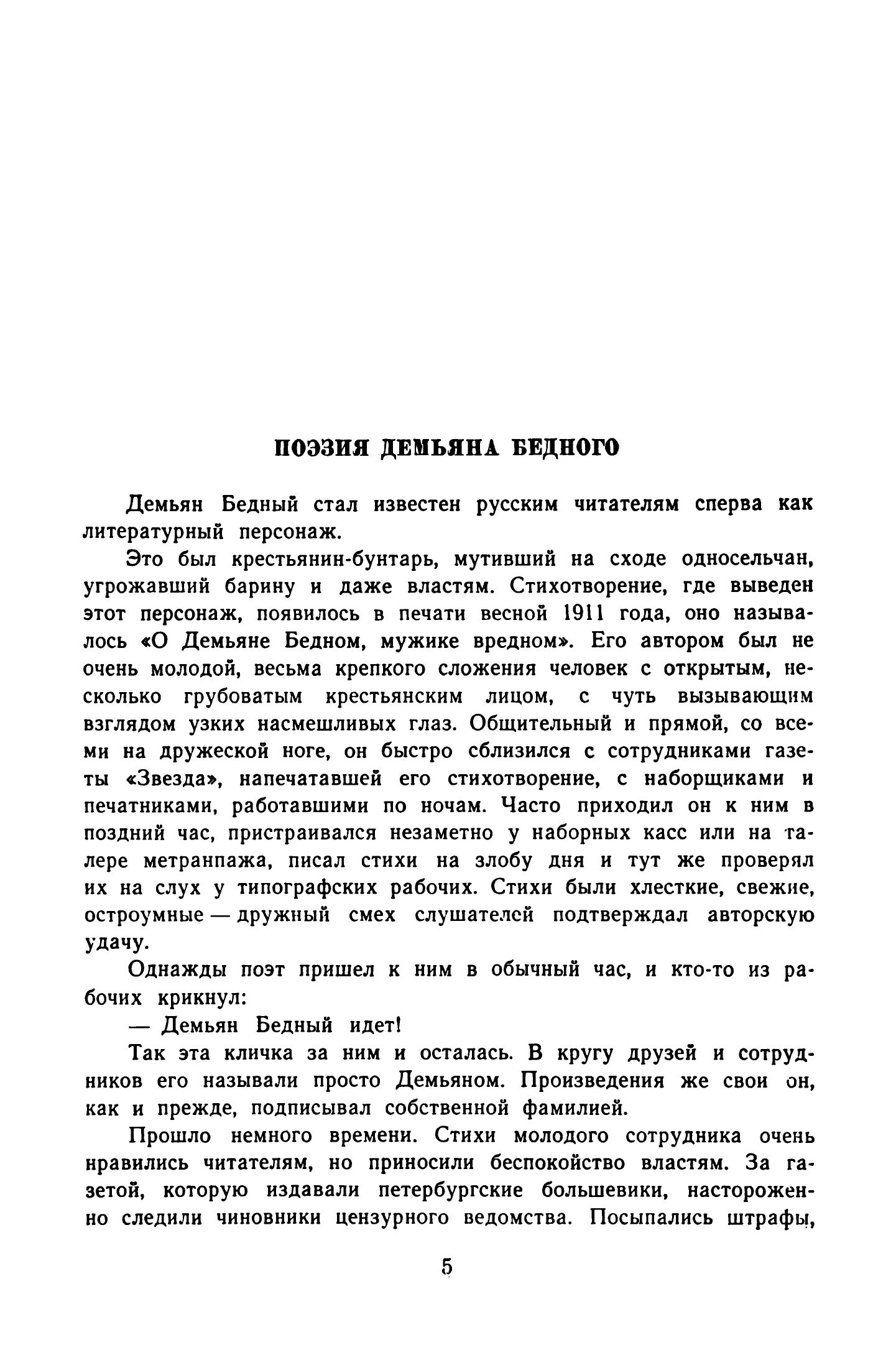 ПОЭЗИЯ ДЕМЬЯНА БЕДНОГО

Демьян Бедный стал известен русским читателям сперва как литературный персонаж.

Это был крестьянин-бунтарь, мутивший на сходе односельчан, угрожавший барину и даже властям. Стихотворение, где выведен этот персонаж, появилось в печати весной 1911 года, оно называлось «О Демьяне Бедном, мужике вредном». Его автором был не очень молодой, весьма крепкого сложения человек с открытым, несколько грубоватым крестьянским лицом, с чуть вызывающим взглядом узких насмешливых глаз. Общительный и прямой, со всеми на дружеской ноге, он быстро сблизился с сотрудниками газеты «Звезда», напечатавшей его стихотворение, с наборщиками и печатниками, работавшими по ночам. Часто приходил он к ним в поздний час, пристраивался незаметно у наборных касс или на талере метранпажа, писал стихи на злобу дня и тут же проверял их на слух у типографских рабочих. Стихи были хлесткие, свежие, остроумные — дружный смех слушателей подтверждал авторскую удачу.

Однажды поэт пришел к ним в обычный час, и кто-то из рабочих крикнул:

— Демьян Бедный идет!

Так эта кличка за ним и осталась. В кругу друзей и сотрудников его называли просто Демьяном. Произведения же свои он, как и прежде, подписывал собственной фамилией.

Прошло немного времени. Стихи молодого сотрудника очень нравились читателям, но приносили беспокойство властям. За газетой, которую издавали петербургские большевики, настороженно следили чиновники цензурного ведомства. Посыпались штрафы,

5